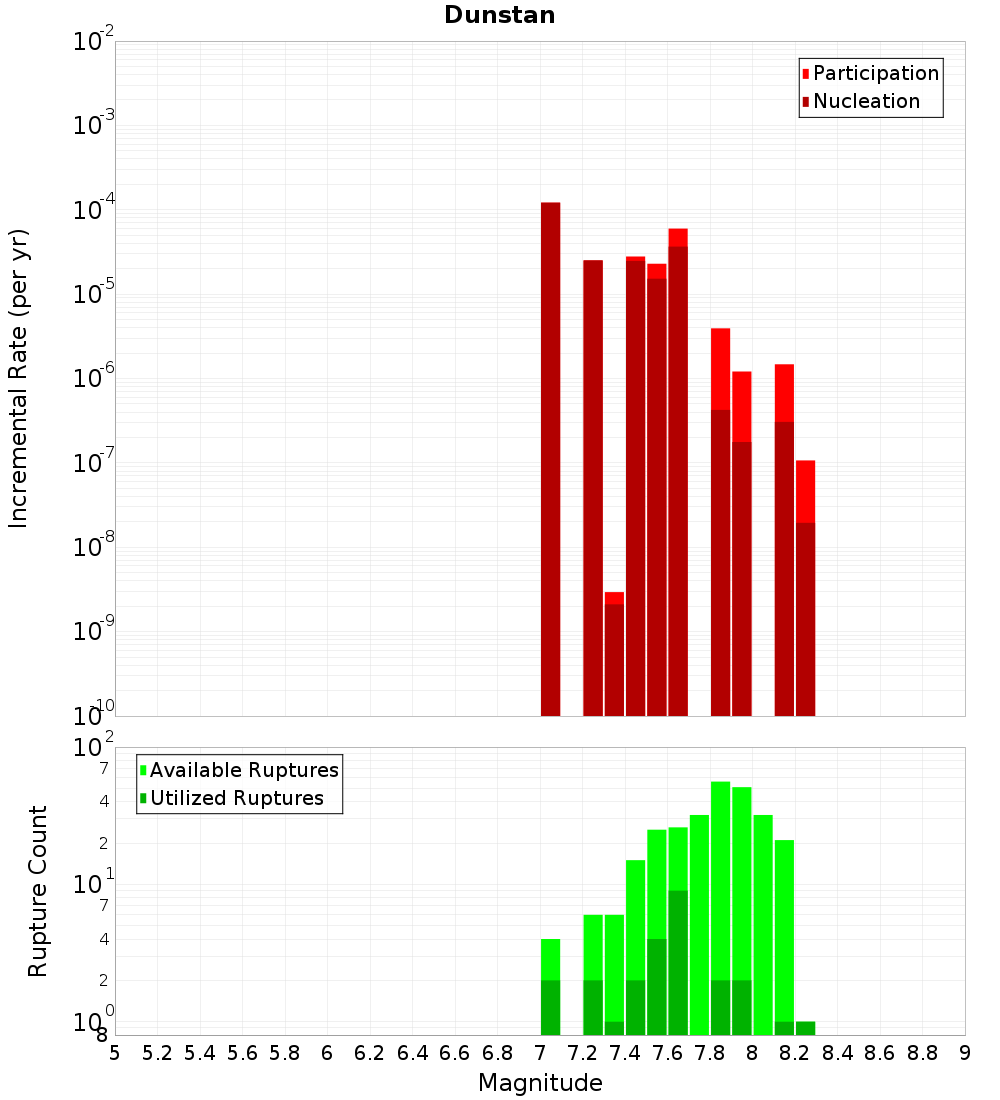 Dunstan

Participation
Nucleation

Incremental Rate (per yr)

$10^{-2}$
$10^{-3}$
$10^{-4}$
$10^{-5}$
$10^{-6}$
$10^{-7}$
$10^{-8}$
$10^{-9}$
$10^{-10}$

Available Ruptures
Utilized Ruptures

Rupture Count

$10^{2}$
7
4
2
$10^{1}$
7
4
2
$10^{0}$
8

5 5.2 5.4 5.6 5.8 6 6.2 6.4 6.6 6.8 7 7.2 7.4 7.6 7.8 8 8.2 8.4 8.6 8.8 9

Magnitude